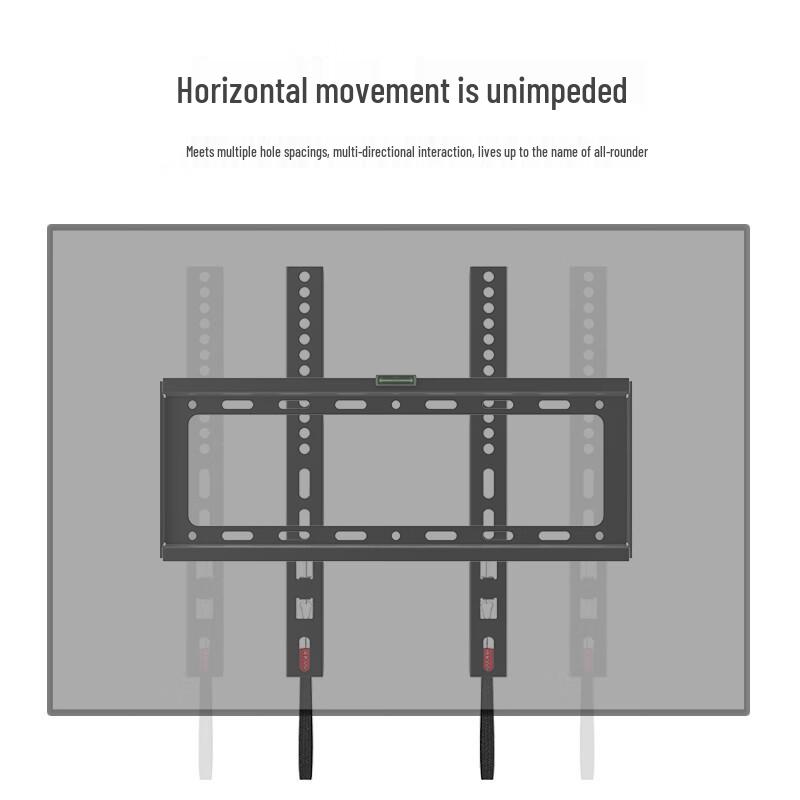 Horizontal movement is unimpeded

Meets multiple hole spacings, multi-directional interaction, lives up to the name of all-rounder